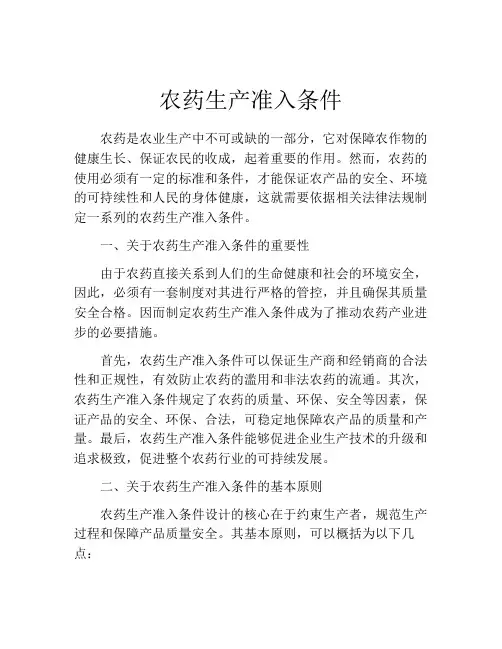 农药生产准入条件

农药是农业生产中不可或缺的一部分，它对保障农作物的健康生长、保证农民的收成，起着重要的作用。然而，农药的使用必须有一定的标准和条件，才能保证农产品的安全、环境的可持续性和人民的身体健康，这就需要依据相关法律法规制定一系列的农药生产准入条件。

一、关于农药生产准入条件的重要性

由于农药直接关系到人们的生命健康和社会的环境安全，因此，必须有一套制度对其进行严格的管控，并且确保其质量安全合格。因而制定农药生产准入条件成为了推动农药产业进步的必要措施。

首先，农药生产准入条件可以保证生产商和经销商的合法性和正规性，有效防止农药的滥用和非法农药的流通。其次，农药生产准入条件规定了农药的质量、环保、安全等因素，保证产品的安全、环保、合法，可稳定地保障农产品的质量和产量。最后，农药生产准入条件能够促进企业生产技术的升级和追求极致，促进整个农药行业的可持续发展。

二、关于农药生产准入条件的基本原则

农药生产准入条件设计的核心在于约束生产者，规范生产过程和保障产品质量安全。其基本原则，可以概括为以下几点：